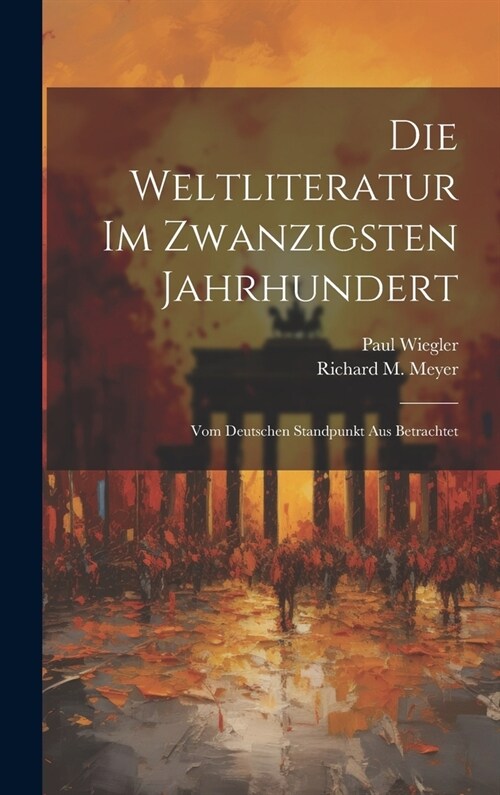 Die Weltliteratur Im Zwanzigsten Jahrhundert

Paul Wiegler
Richard M. Meyer

Vom Deutschen Standpunkt Aus Betrachtet